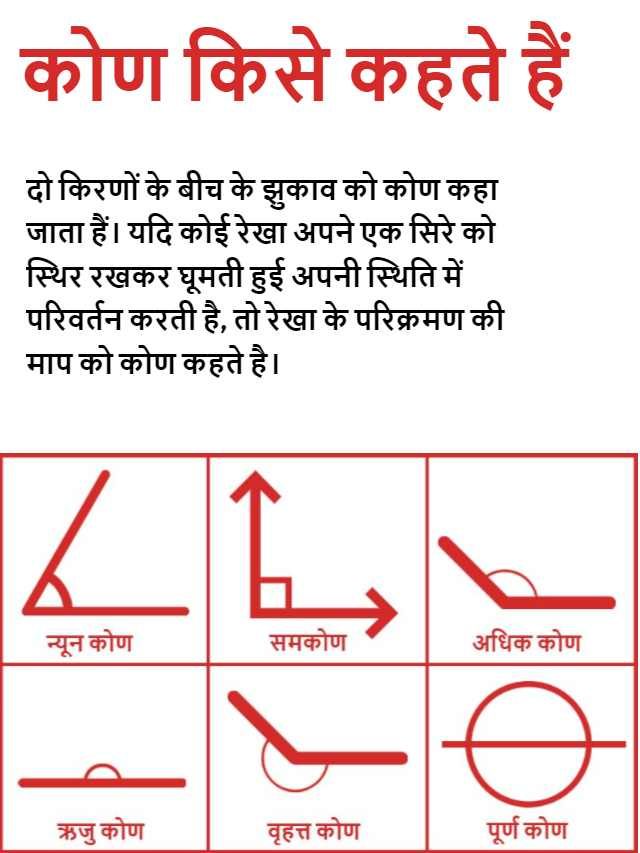 कोण किसे कहते हैं

दो किरणों के बीच के झुकाव को कोण कहा जाता हैं। यदि कोई रेखा अपने एक सिरे को स्थिर रखकर घूमती हुई अपनी स्थिति में परिवर्तन करती है, तो रेखा के परिक्रमण की माप को कोण कहते है।

न्यून कोण

समकोण

अधिक कोण

ऋजु कोण

वृहत्त कोण

पूर्ण कोण